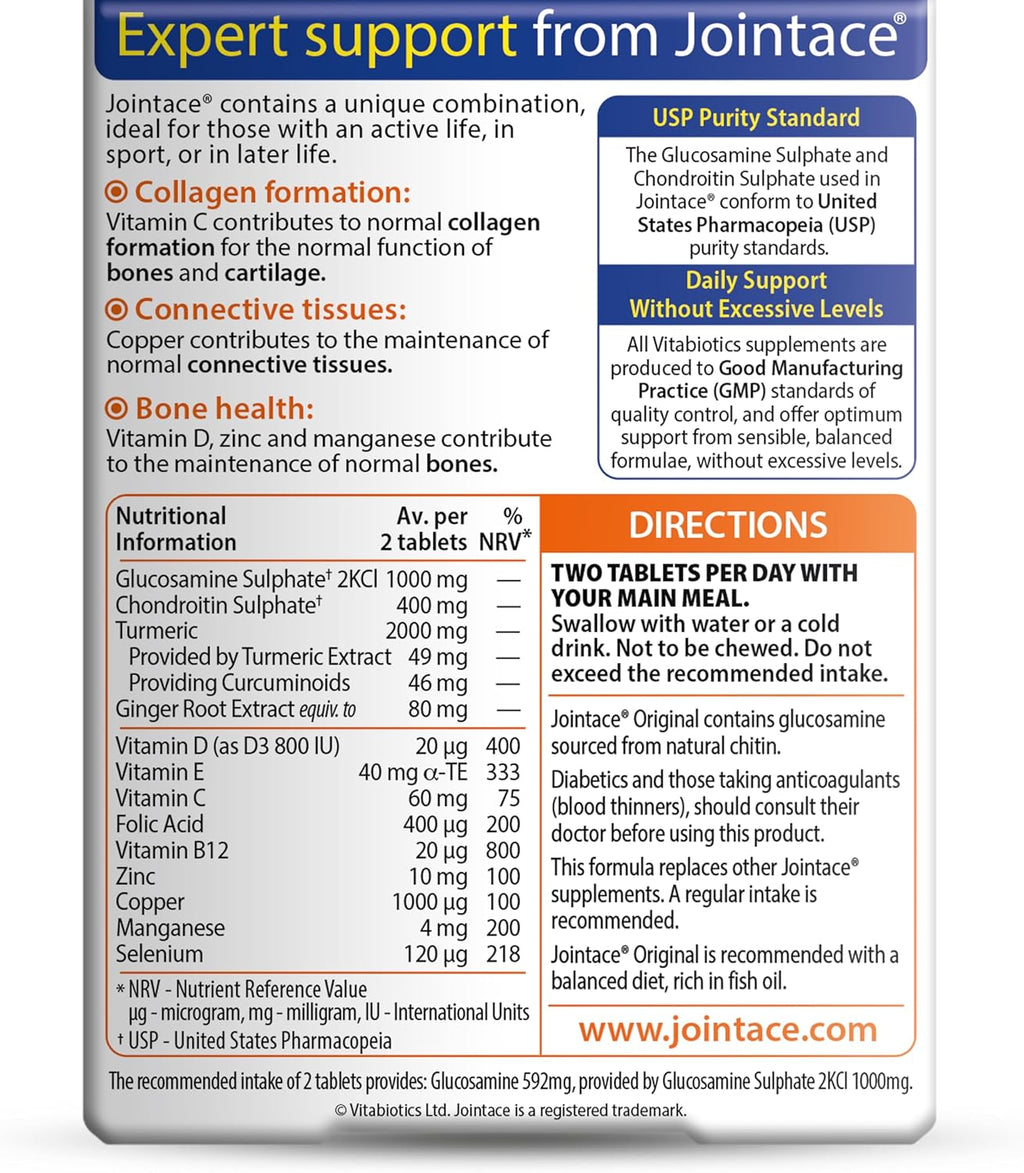 Expert support from Jointace®

Jointace® contains a unique combination, ideal for those with an active life, in sport, or in later life.

Collagen formation:
Vitamin C contributes to normal collagen formation for the normal function of bones and cartilage.

Connective tissues:
Copper contributes to the maintenance of normal connective tissues.

Bone health:
Vitamin D, zinc and manganese contribute to the maintenance of normal bones.

USP Purity Standard

The Glucosamine Sulphate and Chondroitin Sulphate used in Jointace® conform to United States Pharmacopeia (USP) purity standards.

Daily Support Without Excessive Levels

All Vitabiotics supplements are produced to Good Manufacturing Practice (GMP) standards of quality control, and offer optimum support from sensible, balanced formulae, without excessive levels.

| Nutritional Information | Av. per 2 tablets | % NRV* |
|---|---|---|
| Glucosamine Sulphate† 2KCl | 1000 mg | — |
| Chondroitin Sulphate† | 400 mg | — |
| Turmeric | 2000 mg | — |
| Provided by Turmeric Extract | 49 mg | — |
| Providing Curcuminoids | 46 mg | — |
| Ginger Root Extract equiv. to | 80 mg | — |
| Vitamin D (as D3 800 IU) | 20 µg | 400 |
| Vitamin E | 40 mg α-TE | 333 |
| Vitamin C | 60 mg | 75 |
| Folic Acid | 400 µg | 200 |
| Vitamin B12 | 20 µg | 800 |
| Zinc | 10 mg | 100 |
| Copper | 1000 µg | 100 |
| Manganese | 4 mg | 200 |
| Selenium | 120 µg | 218 |

* NRV - Nutrient Reference Value
µg - microgram, mg - milligram, IU - International Units
† USP - United States Pharmacopeia

DIRECTIONS

TWO TABLETS PER DAY WITH YOUR MAIN MEAL.
Swallow with water or a cold drink. Not to be chewed. Do not exceed the recommended intake.

Jointace® Original contains glucosamine sourced from natural chitin.

Diabetics and those taking anticoagulants (blood thinners), should consult their doctor before using this product.

This formula replaces other Jointace® supplements. A regular intake is recommended.

Jointace® Original is recommended with a balanced diet, rich in fish oil.

www.jointace.com

The recommended intake of 2 tablets provides: Glucosamine 592mg, provided by Glucosamine Sulphate 2KCl 1000mg.

© Vitabiotics Ltd. Jointace is a registered trademark.